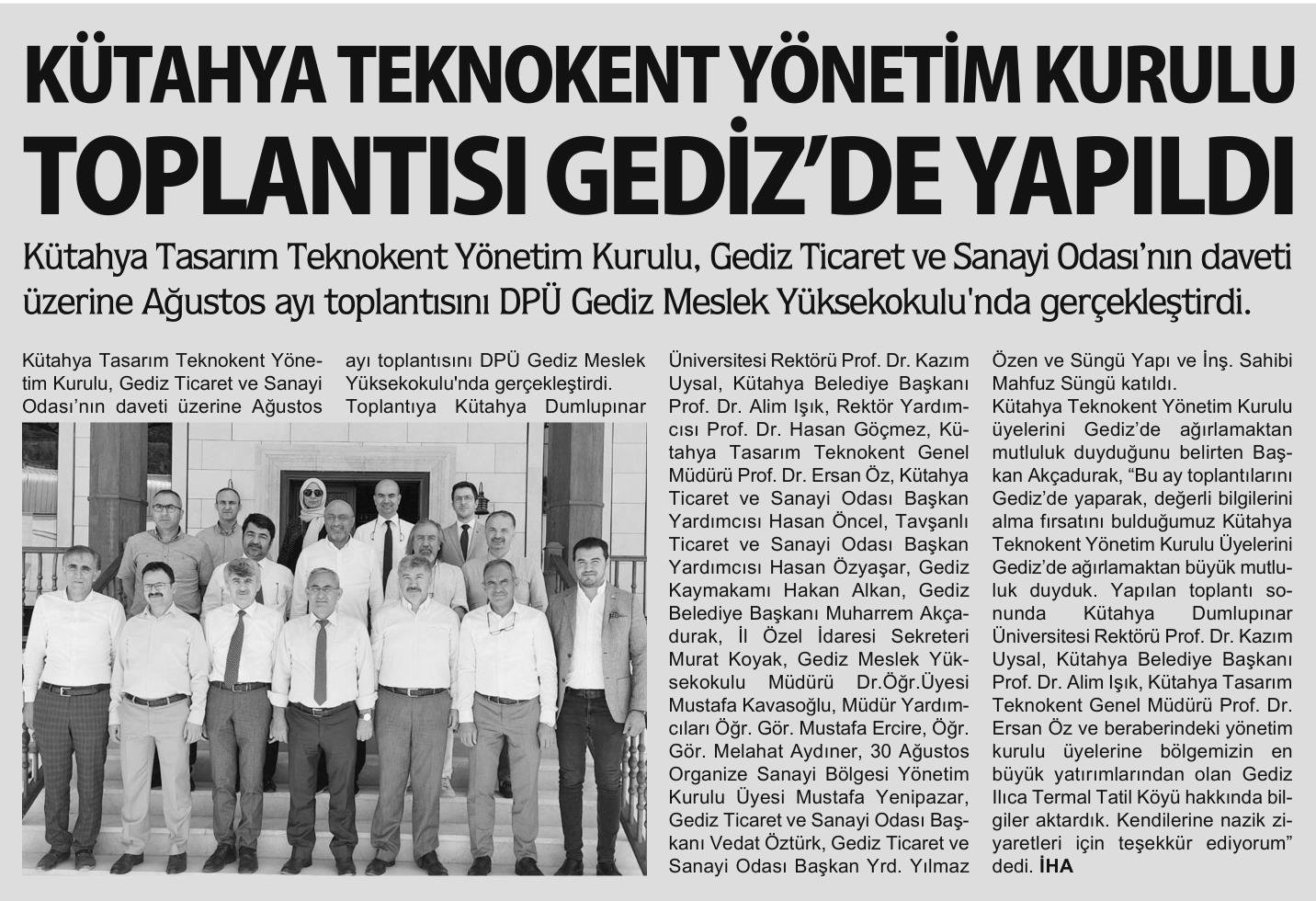 KÜTAHYA TEKNOKENT YÖNETİM KURULU TOPLANTISI GEDİZ'DE YAPILDI

Kütahya Tasarım Teknokent Yönetim Kurulu, Gediz Ticaret ve Sanayi Odası'nın daveti üzerine Ağustos ayı toplantısını DPÜ Gediz Meslek Yüksekokulu'nda gerçekleştirdi.

Kütahya Tasarım Teknokent Yönetim Kurulu, Gediz Ticaret ve Sanayi Odası'nın daveti üzerine Ağustos

ayı toplantısını DPÜ Gediz Meslek Yüksekokulu'nda gerçekleştirdi. Toplantıya Kütahya Dumlupınar

Üniversitesi Rektörü Prof. Dr. Kazım Uysal, Kütahya Belediye Başkanı Prof. Dr. Alim Işık, Rektör Yardımcısı Prof. Dr. Hasan Göçmez, Kütahya Tasarım Teknokent Genel Müdürü Prof. Dr. Ersan Öz, Kütahya Ticaret ve Sanayi Odası Başkan Yardımcısı Hasan Öncel, Tavşanlı Ticaret ve Sanayi Odası Başkan Yardımcısı Hasan Özyaşar, Gediz Kaymakamı Hakan Alkan, Gediz Belediye Başkanı Muharrem Akçadurak, İl Özel İdaresi Sekreteri Murat Koyak, Gediz Meslek Yüksekokulu Müdürü Dr.Öğr.Üyesi Mustafa Kavasoğlu, Müdür Yardımcıları Öğr. Gör. Mustafa Ercire, Öğr. Gör. Melahat Aydıner, 30 Ağustos Organize Sanayi Bölgesi Yönetim Kurulu Üyesi Mustafa Yenipazar, Gediz Ticaret ve Sanayi Odası Başkanı Vedat Öztürk, Gediz Ticaret ve Sanayi Odası Başkan Yrd. Yılmaz

Özen ve Süngü Yapı ve İnş. Sahibi Mahfuz Süngü katıldı.
Kütahya Teknokent Yönetim Kurulu üyelerini Gediz'de ağırlamaktan mutluluk duyduğunu belirten Başkan Akçadurak, "Bu ay toplantılarını Gediz'de yaparak, değerli bilgilerini alma fırsatını bulduğumuz Kütahya Teknokent Yönetim Kurulu Üyelerini Gediz'de ağırlamaktan büyük mutluluk duyduk. Yapılan toplantı sonunda Kütahya Dumlupınar Üniversitesi Rektörü Prof. Dr. Kazım Uysal, Kütahya Belediye Başkanı Prof. Dr. Alim Işık, Kütahya Tasarım Teknokent Genel Müdürü Prof. Dr. Ersan Öz ve beraberindeki yönetim kurulu üyelerine bölgemizin en büyük yatırımlarından olan Gediz Ilıca Termal Tatil Köyü hakkında bilgiler aktardık. Kendilerine nazik ziyaretleri için teşekkür ediyorum" dedi. İHA